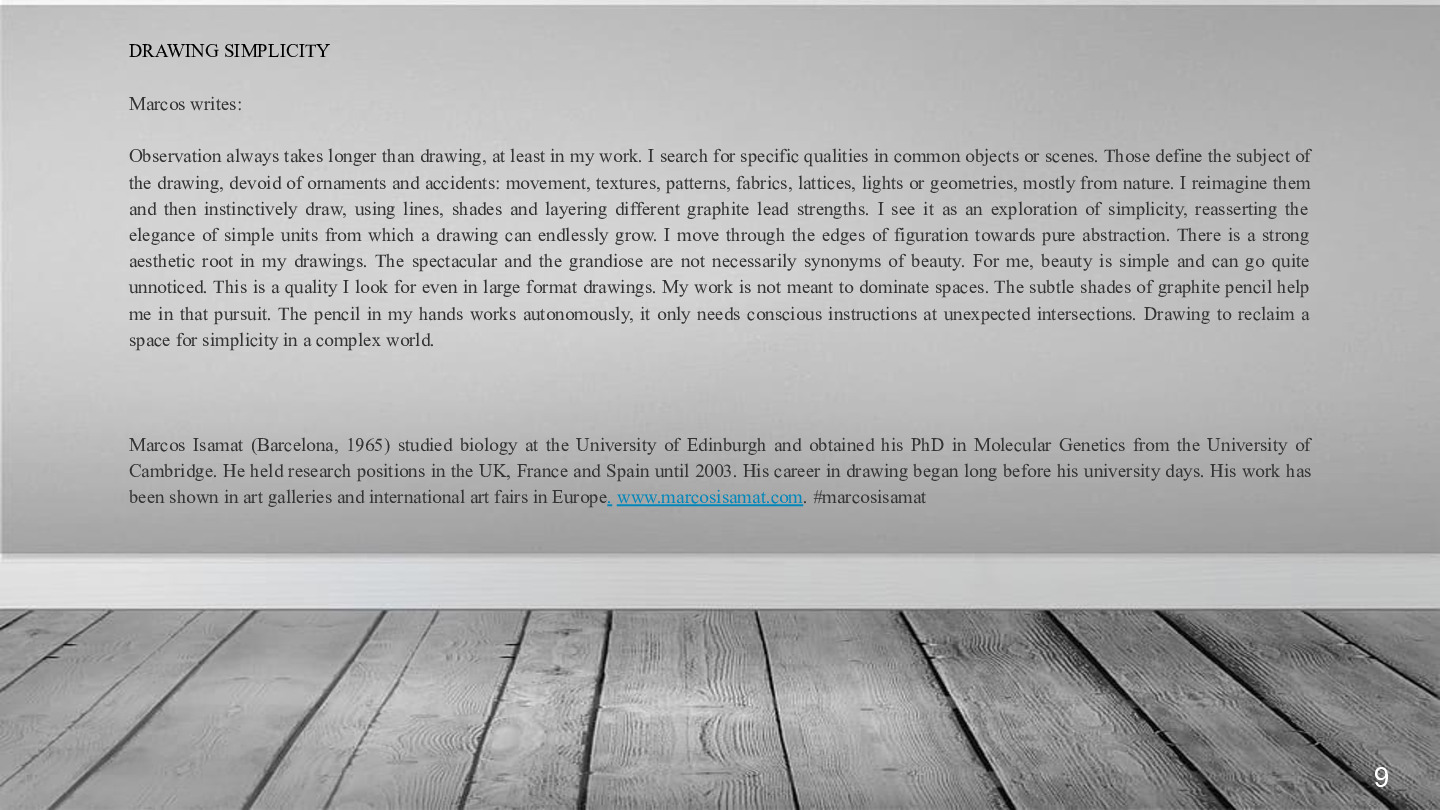 DRAWING SIMPLICITY

Marcos writes:

Observation always takes longer than drawing, at least in my work. I search for specific qualities in common objects or scenes. Those define the subject of the drawing, devoid of ornaments and accidents: movement, textures, patterns, fabrics, lattices, lights or geometries, mostly from nature. I reimagine them and then instinctively draw, using lines, shades and layering different graphite lead strengths. I see it as an exploration of simplicity, reasserting the elegance of simple units from which a drawing can endlessly grow. I move through the edges of figuration towards pure abstraction. There is a strong aesthetic root in my drawings. The spectacular and the grandiose are not necessarily synonyms of beauty. For me, beauty is simple and can go quite unnoticed. This is a quality I look for even in large format drawings. My work is not meant to dominate spaces. The subtle shades of graphite pencil help me in that pursuit. The pencil in my hands works autonomously, it only needs conscious instructions at unexpected intersections. Drawing to reclaim a space for simplicity in a complex world.

Marcos Isamat (Barcelona, 1965) studied biology at the University of Edinburgh and obtained his PhD in Molecular Genetics from the University of Cambridge. He held research positions in the UK, France and Spain until 2003. His career in drawing began long before his university days. His work has been shown in art galleries and international art fairs in Europe. www.marcosisamat.com. #marcosisamat

9